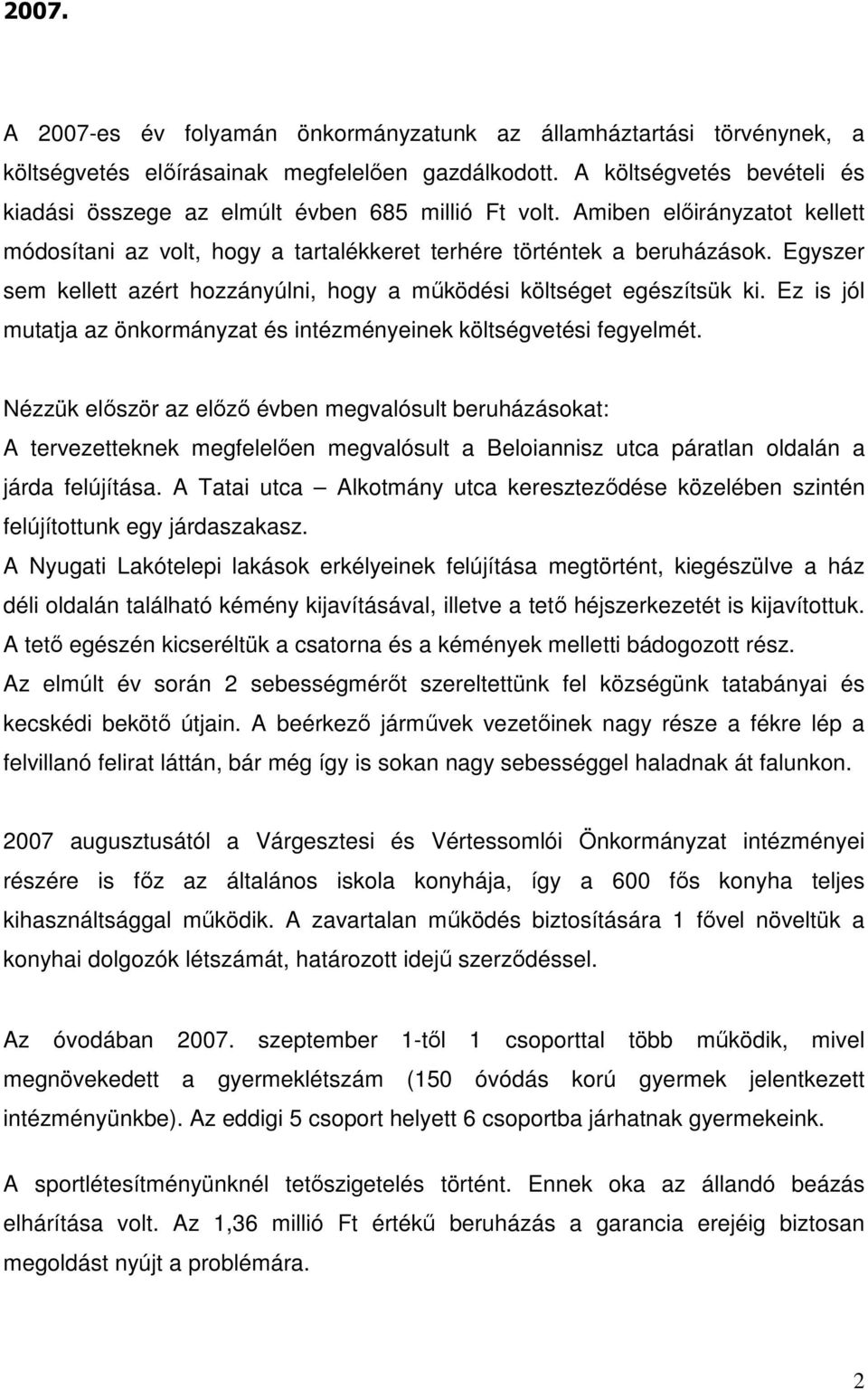 2007.

A 2007-es év folyamán önkormányzatunk az államháztartási törvénynek, a költségvetés előírásainak megfelelően gazdálkodott. A költségvetés bevételi és kiadási összege az elmúlt évben 685 millió Ft volt. Amiben előirányzatot kellett módosítani az volt, hogy a tartalékkeret terhére történtek a beruházások. Egyszer sem kellett azért hozzányúlni, hogy a működési költséget egészítsük ki. Ez is jól mutatja az önkormányzat és intézményeinek költségvetési fegyelmét.

Nézzük először az előző évben megvalósult beruházásokat:
A tervezetteknek megfelelően megvalósult a Beloiannisz utca páratlan oldalán a járda felújítása. A Tatai utca – Alkotmány utca kereszteződése közelében szintén felújítottunk egy járdaszakasz.
A Nyugati Lakótelepi lakások erkélyeinek felújítása megtörtént, kiegészülve a ház déli oldalán található kémény kijavításával, illetve a tető héjszerkezetét is kijavítottuk. A tető egészén kicseréltük a csatorna és a kémények melletti bádogozott rész.
Az elmúlt év során 2 sebességmérőt szereltettünk fel községünk tatabányai és kecskédi bekötő útjain. A beérkező járművek vezetőinek nagy része a fékre lép a felvillanó felirat láttán, bár még így is sokan nagy sebességgel haladnak át falunkon.

2007 augusztusától a Várgesztesi és Vértessomlói Önkormányzat intézményei részére is főz az általános iskola konyhája, így a 600 fős konyha teljes kihasználtsággal működik. A zavartalan működés biztosítására 1 fővel növeltük a konyhai dolgozók létszámát, határozott idejű szerződéssel.

Az óvodában 2007. szeptember 1-től 1 csoporttal több működik, mivel megnövekedett a gyermeklétszám (150 óvódás korú gyermek jelentkezett intézményünkbe). Az eddigi 5 csoport helyett 6 csoportba járhatnak gyermekeink.

A sportlétesítményünknél tetőszigetelés történt. Ennek oka az állandó beázás elhárítása volt. Az 1,36 millió Ft értékű beruházás a garancia erejéig biztosan megoldást nyújt a problémára.

2